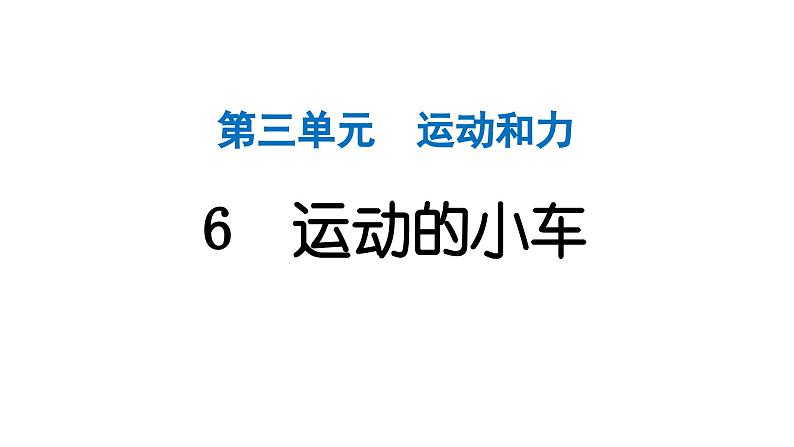 第三单元　运动和力

6　运动的小车